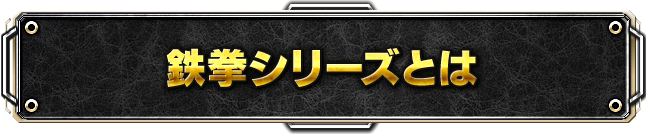 鉄拳シリーズとは